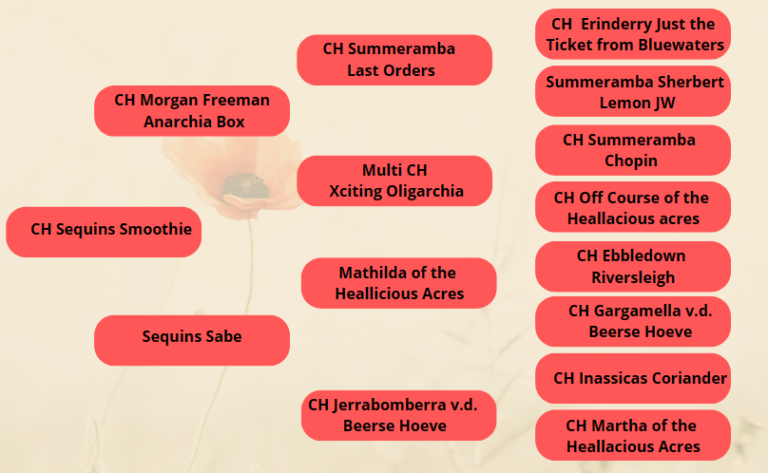 CH Sequins Smoothie

CH Morgan Freeman Anarchia Box

Sequins Sabe

CH Summeramba Last Orders

Multi CH Xciting Oligarchia

Mathilda of the Heallicious Acres

CH Jerrabomberra v.d. Beerse Hoeve

CH Erinderry Just the Ticket from Bluewaters

Summeramba Sherbert Lemon JW

CH Summeramba Chopin

CH Off Course of the Heallacious acres

CH Ebbledown Riversleigh

CH Gargamella v.d. Beerse Hoeve

CH Inassicas Coriander

CH Martha of the Heallacious Acres